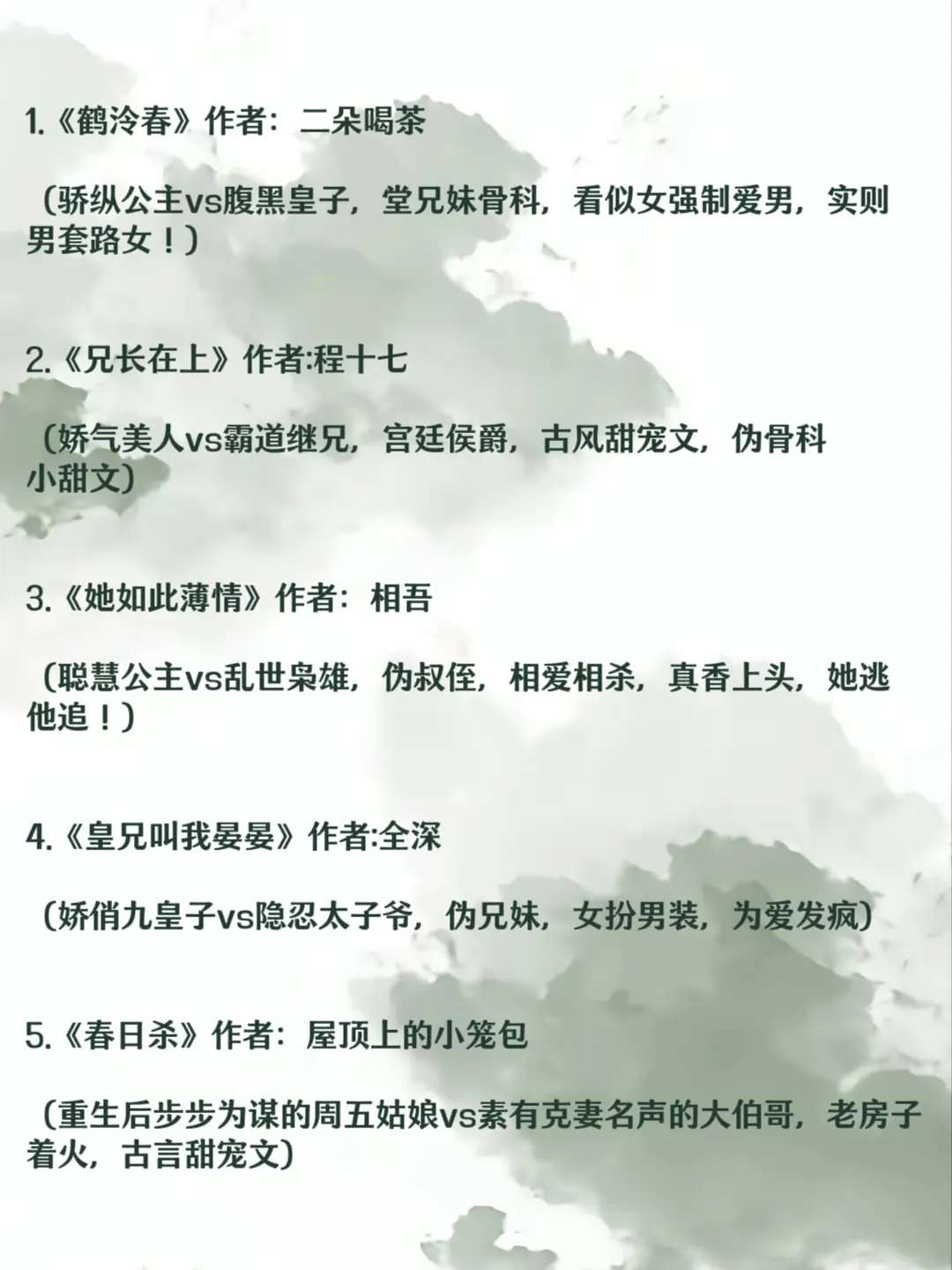 1.《鹤泠春》作者：二朵喝茶

（骄纵公主vs腹黑皇子，堂兄妹骨科，看似女强制爱男，实则男套路女！）

2.《兄长在上》作者:程十七

（娇气美人vs霸道继兄，宫廷侯爵，古风甜宠文，伪骨科小甜文）

3.《她如此薄情》作者：相吾

（聪慧公主vs乱世枭雄，伪叔侄，相爱相杀，真香上头，她逃他追！）

4.《皇兄叫我晏晏》作者:全深

（娇俏九皇子vs隐忍太子爷，伪兄妹，女扮男装，为爱发疯）

5.《春日杀》作者：屋顶上的小笼包

（重生后步步为谋的周五姑娘vs素有克妻名声的大伯哥，老房子着火，古言甜宠文）